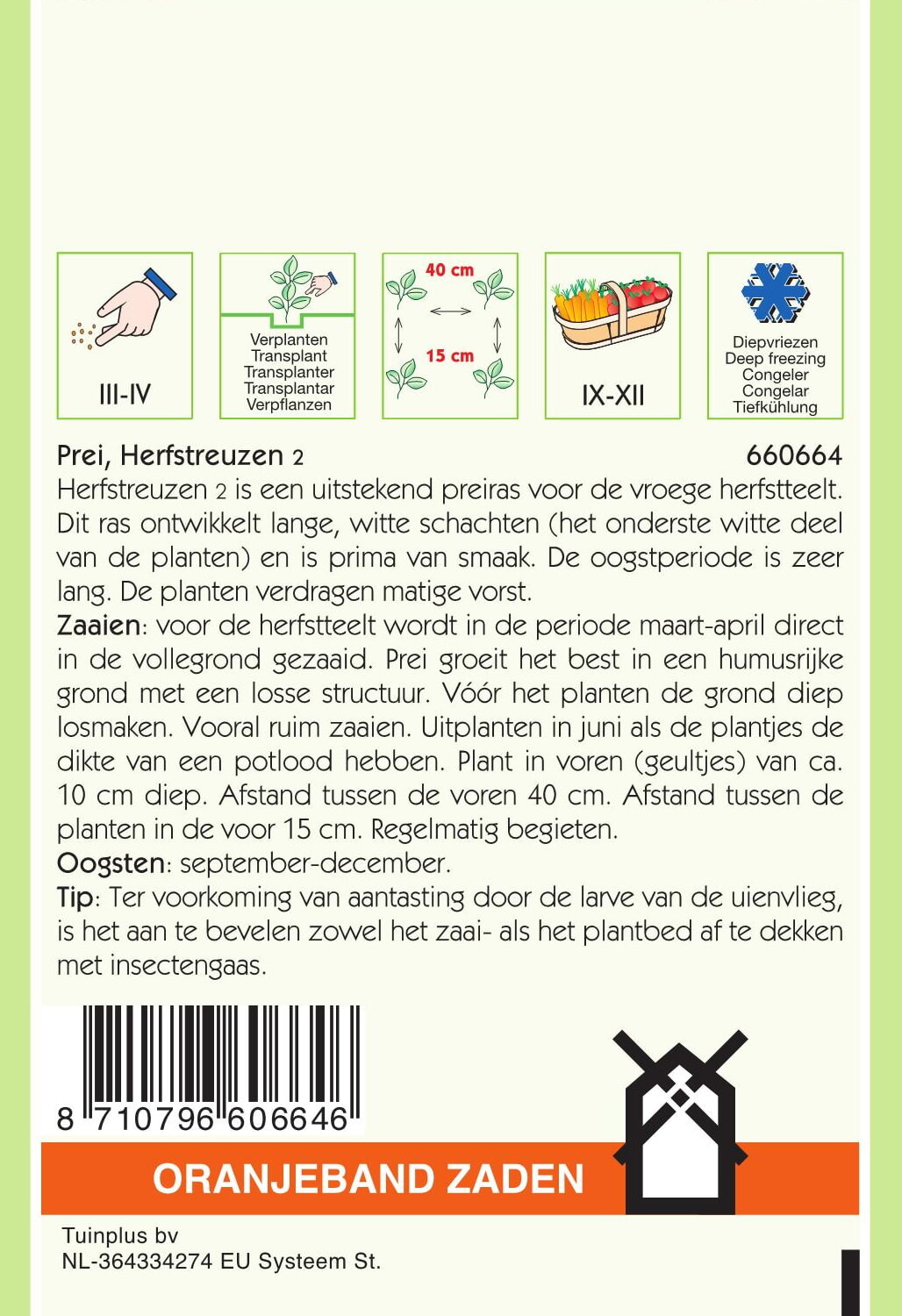 III-IV

Verplanten
Transplant
Transplanter
Transplantar
Verpflanzen

40 cm
15 cm

IX-XII

Diepvriezen
Deep freezing
Congeler
Congelar
Tiefkühlung

Prei, Herfstreuzen 2 660664

Herfstreuzen 2 is een uitstekend preiras voor de vroege herfstteelt. Dit ras ontwikkelt lange, witte schachten (het onderste witte deel van de planten) en is prima van smaak. De oogstperiode is zeer lang. De planten verdragen matige vorst.

Zaaien: voor de herfstteelt wordt in de periode maart-april direct in de vollegrond gezaaid. Prei groeit het best in een humusrijke grond met een losse structuur. Vóór het planten de grond diep losmaken. Vooral ruim zaaien. Uitplanten in juni als de plantjes de dikte van een potlood hebben. Plant in voren (geultjes) van ca. 10 cm diep. Afstand tussen de voren 40 cm. Afstand tussen de planten in de voor 15 cm. Regelmatig begieten.

Oogsten: september-december.

Tip: Ter voorkoming van aantasting door de larve van de uienvlieg, is het aan te bevelen zowel het zaai- als het plantbed af te dekken met insectengaas.

8 710796 606646

ORANJEBAND ZADEN

Tuinplus bv
NL-364334274 EU Systeem St.